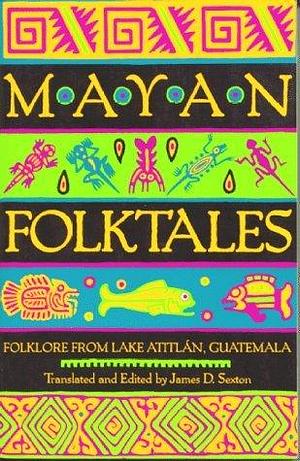 MAYAN

FOLKTALES

FOLKLORE FROM LAKE ATITLÁN, GUATEMALA

Translated and Edited by James D. Sexton